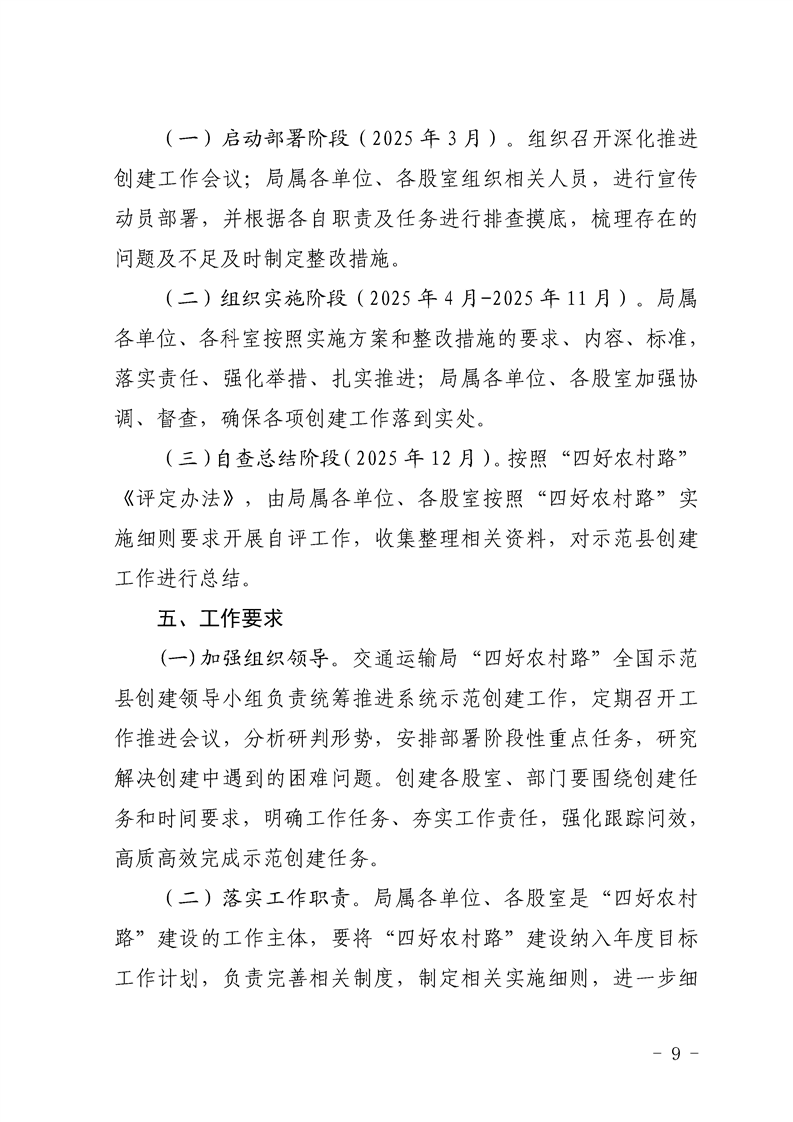 （一）启动部署阶段（2025 年 3 月）。组织召开深化推进创建工作会议；局属各单位、各股室组织相关人员，进行宣传动员部署，并根据各自职责及任务进行排查摸底，梳理存在的问题及不足及时制定整改措施。

（二）组织实施阶段（2025 年 4 月-2025 年 11 月）。局属各单位、各科室按照实施方案和整改措施的要求、内容、标准，落实责任、强化举措、扎实推进；局属各单位、各股室加强协调、督查，确保各项创建工作落到实处。

（三）自查总结阶段（2025 年 12 月）。按照“四好农村路”《评定办法》，由局属各单位、各股室按照“四好农村路”实施细则要求开展自评工作，收集整理相关资料，对示范县创建工作进行总结。

五、工作要求

(一)加强组织领导。交通运输局“四好农村路”全国示范县创建领导小组负责统筹推进系统示范创建工作，定期召开工作推进会议，分析研判形势，安排部署阶段性重点任务，研究解决创建中遇到的困难问题。创建各股室、部门要围绕创建任务和时间要求，明确工作任务、夯实工作责任，强化跟踪问效，高质高效完成示范创建任务。

（二）落实工作职责。局属各单位、各股室是“四好农村路”建设的工作主体，要将“四好农村路”建设纳入年度目标工作计划，负责完善相关制度，制定相关实施细则，进一步细

- 9 -